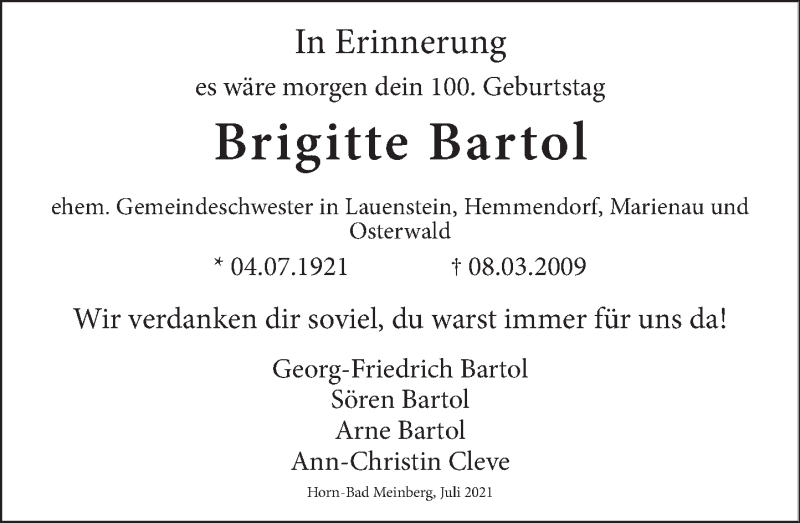 In Erinnerung

es wäre morgen dein 100. Geburtstag

Brigitte Bartol

ehem. Gemeindeschwester in Lauenstein, Hemmendorf, Marienau und Osterwald

* 04.07.1921 † 08.03.2009

Wir verdanken dir soviel, du warst immer für uns da!

Georg-Friedrich Bartol
Sören Bartol
Arne Bartol
Ann-Christin Cleve

Horn-Bad Meinberg, Juli 2021